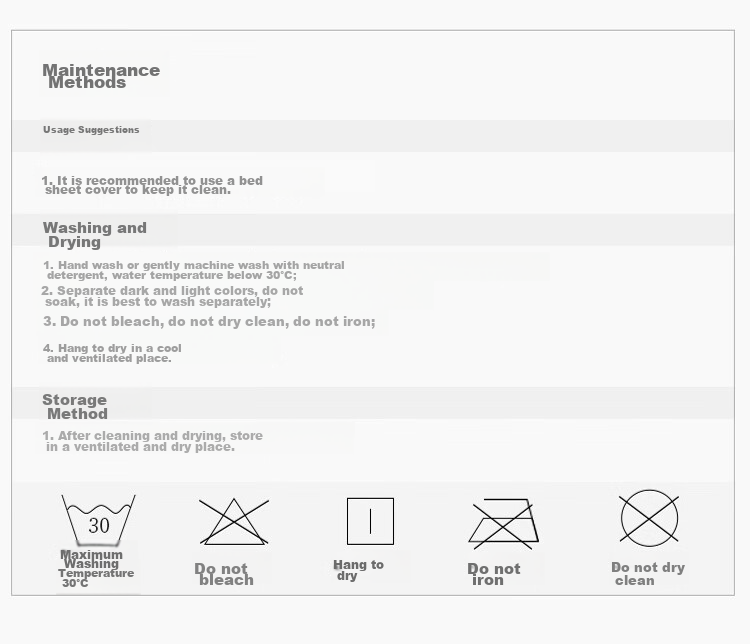 Maintenance Methods

Usage Suggestions

1. It is recommended to use a bed sheet cover to keep it clean.

Washing and Drying

1. Hand wash or gently machine wash with neutral detergent, water temperature below 30°C;

2. Separate dark and light colors, do not soak, it is best to wash separately;

3. Do not bleach, do not dry clean, do not iron;

4. Hang to dry in a cool and ventilated place.

Storage Method

1. After cleaning and drying, store in a ventilated and dry place.

30

Maximum Washing Temperature 30°C

Do not bleach

Hang to dry

Do not iron

Do not dry clean